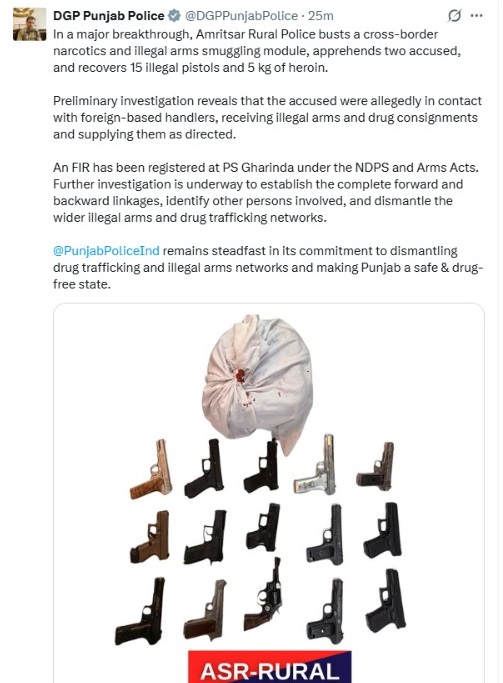 DGP Punjab Police @DGPPunjabPolice · 25m

In a major breakthrough, Amritsar Rural Police busts a cross-border narcotics and illegal arms smuggling module, apprehends two accused, and recovers 15 illegal pistols and 5 kg of heroin.

Preliminary investigation reveals that the accused were allegedly in contact with foreign-based handlers, receiving illegal arms and drug consignments and supplying them as directed.

An FIR has been registered at PS Gharinda under the NDPS and Arms Acts. Further investigation is underway to establish the complete forward and backward linkages, identify other persons involved, and dismantle the wider illegal arms and drug trafficking networks.

@PunjabPoliceInd remains steadfast in its commitment to dismantling drug trafficking and illegal arms networks and making Punjab a safe & drug-free state.

ASR-RURAL